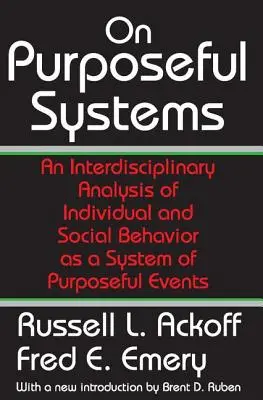 On Purposeful Systems

An Interdisciplinary Analysis of Individual and Social Behavior as a System of Purposeful Events

Russell L. Ackoff
Fred E. Emery

With a new introduction by Brent D. Ruben